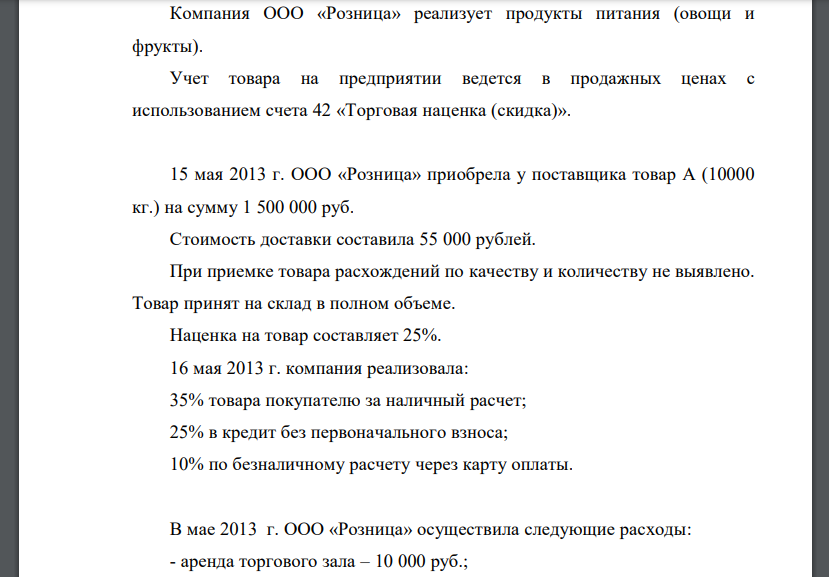 Компания ООО «Розница» реализует продукты питания (овощи и фрукты).

Учет товара на предприятии ведется в продажных ценах с использованием счета 42 «Торговая наценка (скидка)».

15 мая 2013 г. ООО «Розница» приобрела у поставщика товар А (10000 кг.) на сумму 1 500 000 руб.

Стоимость доставки составила 55 000 рублей.

При приемке товара расхождений по качеству и количеству не выявлено. Товар принят на склад в полном объеме.

Наценка на товар составляет 25%.

16 мая 2013 г. компания реализовала:

35% товара покупателю за наличный расчет;

25% в кредит без первоначального взноса;

10% по безналичному расчету через карту оплаты.

В мае 2013 г. ООО «Розница» осуществила следующие расходы:

- аренда торгового зала – 10 000 руб.;